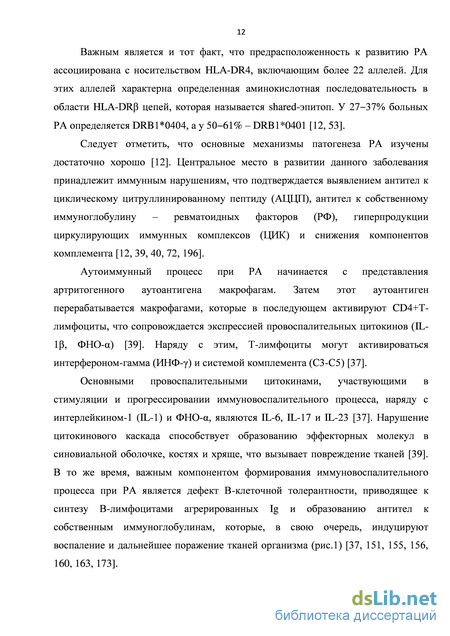 12

Важным является и тот факт, что предрасположенность к развитию РА ассоциирована с носительством HLA-DR4, включающим более 22 аллелей. Для этих аллелей характерна определенная аминокислотная последовательность в области HLA-DRβ цепей, которая называется shared-эпитоп. У 27–37% больных РА определяется DRB1*0404, а у 50–61% – DRB1*0401 [12, 53].

Следует отметить, что основные механизмы патогенеза РА изучены достаточно хорошо [12]. Центральное место в развитии данного заболевания принадлежит иммунным нарушениям, что подтверждается выявлением антител к циклическому цитруллинированному пептиду (АЦЦП), антител к собственному иммуноглобулину – ревматоидных факторов (РФ), гиперпродукции циркулирующих иммунных комплексов (ЦИК) и снижения компонентов комплемента [12, 39, 40, 72, 196].

Аутоиммунный процесс при РА начинается с представления артритогенного аутоантигена макрофагам. Затем этот аутоантиген перерабатывается макрофагами, которые в последующем активируют CD4+T-лимфоциты, что сопровождается экспрессией провоспалительных цитокинов (IL-1β, ФНО-α) [39]. Наряду с этим, Т-лимфоциты могут активироваться интерфероном-гамма (ИНФ-γ) и системой комплемента (С3-С5) [37].

Основными провоспалительными цитокинами, участвующими в стимуляции и прогрессировании иммуновоспалительного процесса, наряду с интерлейкином-1 (IL-1) и ФНО-α, являются IL-6, IL-17 и IL-23 [37]. Нарушение цитокинового каскада способствует образованию эффекторных молекул в синовиальной оболочке, костях и хряще, что вызывает повреждение тканей [39]. В то же время, важным компонентом формирования иммуновоспалительного процесса при РА является дефект В-клеточной толерантности, приводящее к синтезу В-лимфоцитами агрерированных Ig и образованию антител к собственным иммуноглобулинам, которые, в свою очередь, индуцируют воспаление и дальнейшее поражение тканей организма (рис.1) [37, 151, 155, 156, 160, 163, 173].

dsLib.net
библиотека диссертаций